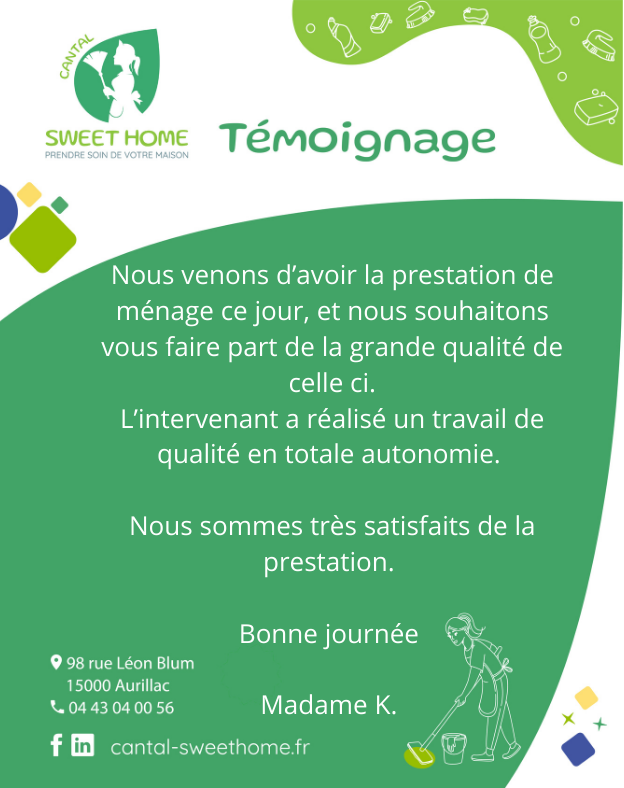 CANTAL
SWEET HOME
PRENDRE SOIN DE VOTRE MAISON

Témoignage

Nous venons d'avoir la prestation de ménage ce jour, et nous souhaitons vous faire part de la grande qualité de celle ci.
L'intervenant a réalisé un travail de qualité en totale autonomie.

Nous sommes très satisfaits de la prestation.

Bonne journée

Madame K.

98 rue Léon Blum
15000 Aurillac
04 43 04 00 56

cantal-sweethome.fr